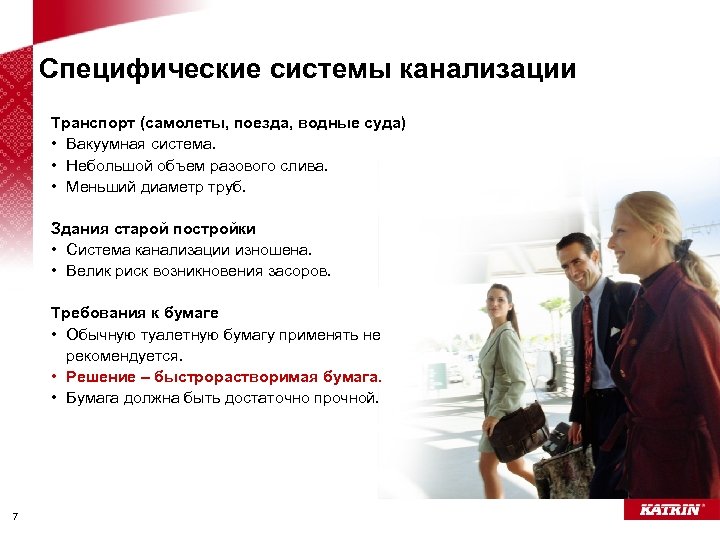 Специфические системы канализации

Транспорт (самолеты, поезда, водные суда)
• Вакуумная система.
• Небольшой объем разового слива.
• Меньший диаметр труб.

Здания старой постройки
• Система канализации изношена.
• Велик риск возникновения засоров.

Требования к бумаге
• Обычную туалетную бумагу применять не рекомендуется.
• Решение – быстрорастворимая бумага.
• Бумага должна быть достаточно прочной.

7

KATRIN®